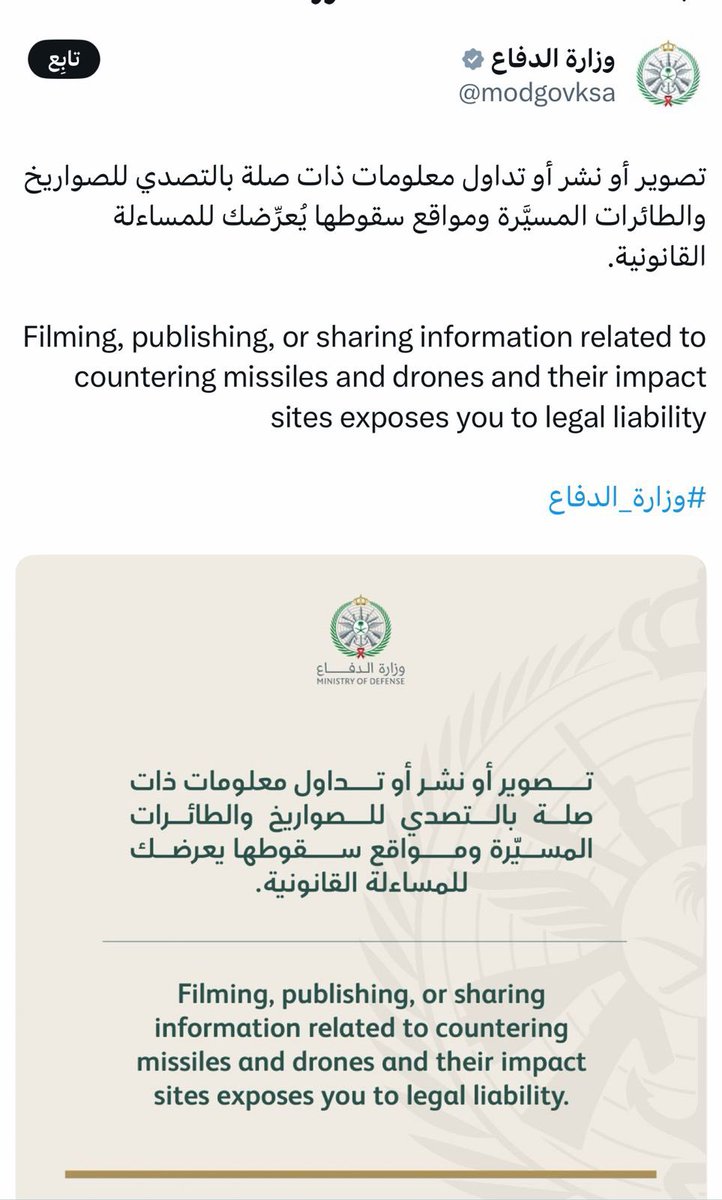 وزارة الدفاع
@modgovksa
تابِع

تصوير أو نشر أو تداول معلومات ذات صلة بالتصدي للصواريخ والطائرات المسيَّرة ومواقع سقوطها يُعرِّضك للمساءلة القانونية.

Filming, publishing, or sharing information related to countering missiles and drones and their impact sites exposes you to legal liability

#وزارة_الدفاع

وزارة الدفاع
MINISTRY OF DEFENSE

تصوير أو نشر أو تداول معلومات ذات صلة بالتصدي للصواريخ والطائرات المسيّرة ومواقع سقوطها يعرضك للمساءلة القانونية.

Filming, publishing, or sharing information related to countering missiles and drones and their impact sites exposes you to legal liability.